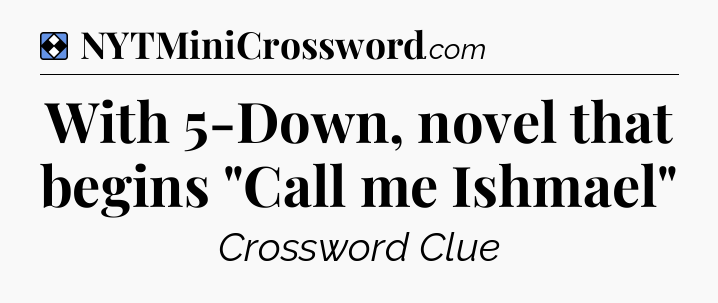 NYTMiniCrossword.com

With 5-Down, novel that begins "Call me Ishmael"

Crossword Clue